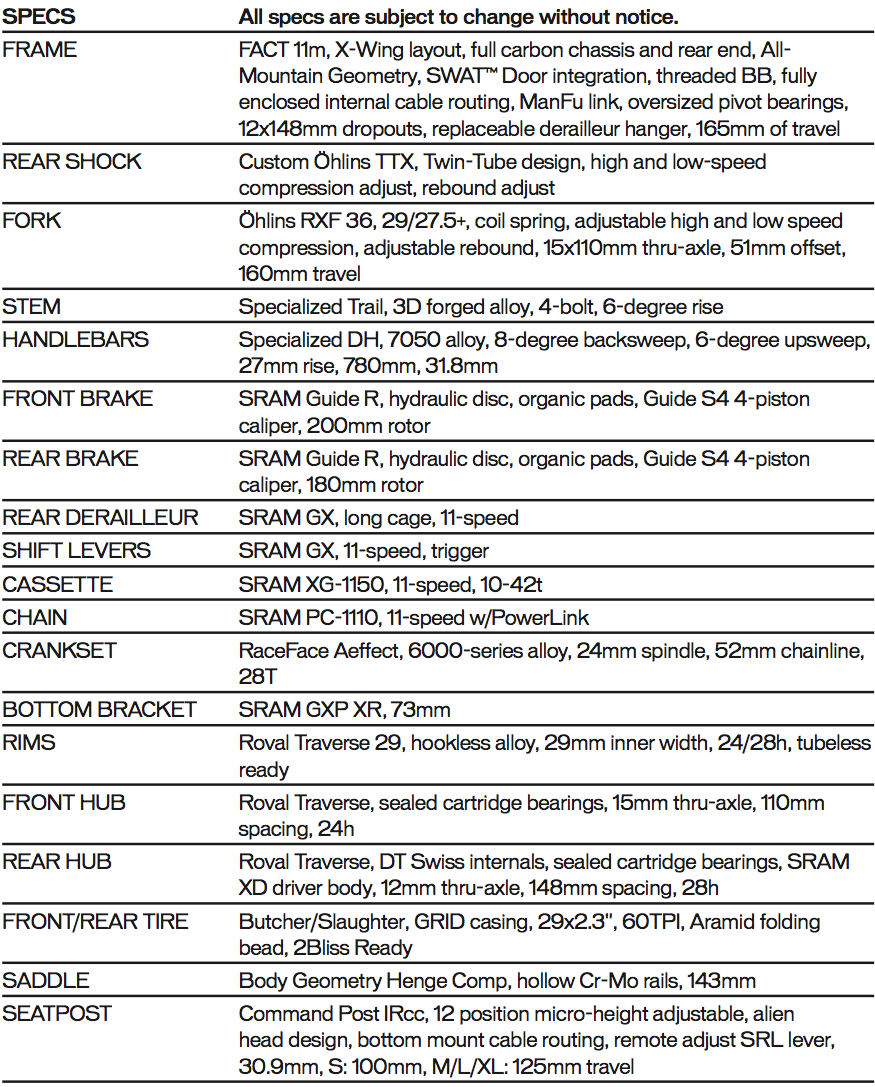 | SPECS | All specs are subject to change without notice. |
|---|---|
| FRAME | FACT 11m, X-Wing layout, full carbon chassis and rear end, All-Mountain Geometry, SWAT™ Door integration, threaded BB, fully enclosed internal cable routing, ManFu link, oversized pivot bearings, 12x148mm dropouts, replaceable derailleur hanger, 165mm of travel |
| REAR SHOCK | Custom Öhlins TTX, Twin-Tube design, high and low-speed compression adjust, rebound adjust |
| FORK | Öhlins RXF 36, 29/27.5+, coil spring, adjustable high and low speed compression, adjustable rebound, 15x110mm thru-axle, 51mm offset, 160mm travel |
| STEM | Specialized Trail, 3D forged alloy, 4-bolt, 6-degree rise |
| HANDLEBARS | Specialized DH, 7050 alloy, 8-degree backsweep, 6-degree upsweep, 27mm rise, 780mm, 31.8mm |
| FRONT BRAKE | SRAM Guide R, hydraulic disc, organic pads, Guide S4 4-piston caliper, 200mm rotor |
| REAR BRAKE | SRAM Guide R, hydraulic disc, organic pads, Guide S4 4-piston caliper, 180mm rotor |
| REAR DERAILLEUR | SRAM GX, long cage, 11-speed |
| SHIFT LEVERS | SRAM GX, 11-speed, trigger |
| CASSETTE | SRAM XG-1150, 11-speed, 10-42t |
| CHAIN | SRAM PC-1110, 11-speed w/PowerLink |
| CRANKSET | RaceFace Aeffect, 6000-series alloy, 24mm spindle, 52mm chainline, 28T |
| BOTTOM BRACKET | SRAM GXP XR, 73mm |
| RIMS | Roval Traverse 29, hookless alloy, 29mm inner width, 24/28h, tubeless ready |
| FRONT HUB | Roval Traverse, sealed cartridge bearings, 15mm thru-axle, 110mm spacing, 24h |
| REAR HUB | Roval Traverse, DT Swiss internals, sealed cartridge bearings, SRAM XD driver body, 12mm thru-axle, 148mm spacing, 28h |
| FRONT/REAR TIRE | Butcher/Slaughter, GRID casing, 29x2.3", 60TPI, Aramid folding bead, 2Bliss Ready |
| SADDLE | Body Geometry Henge Comp, hollow Cr-Mo rails, 143mm |
| SEATPOST | Command Post IRcc, 12 position micro-height adjustable, alien head design, bottom mount cable routing, remote adjust SRL lever, 30.9mm, S: 100mm, M/L/XL: 125mm travel |